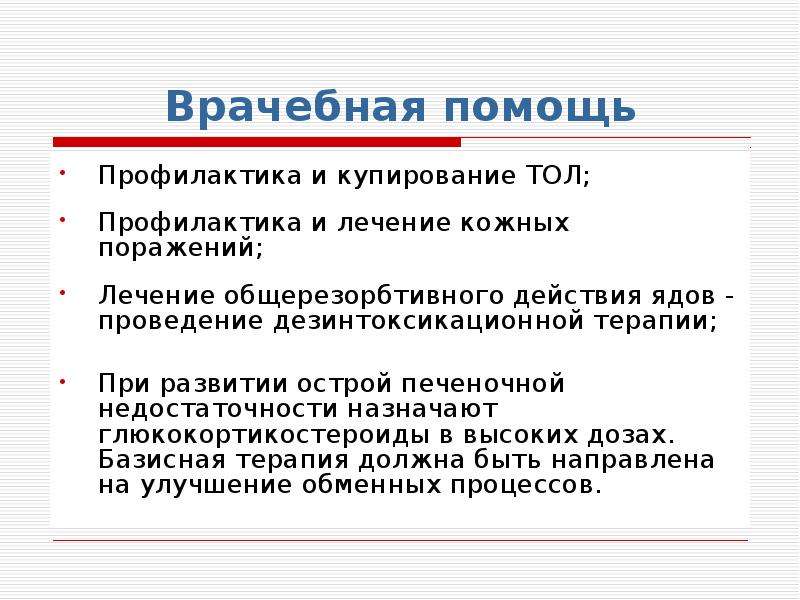 Врачебная помощь

• Профилактика и купирование ТОЛ;

• Профилактика и лечение кожных поражений;

• Лечение общерезорбтивного действия ядов - проведение дезинтоксикационной терапии;

• При развитии острой печеночной недостаточности назначают глюкокортикостероиды в высоких дозах. Базисная терапия должна быть направлена на улучшение обменных процессов.